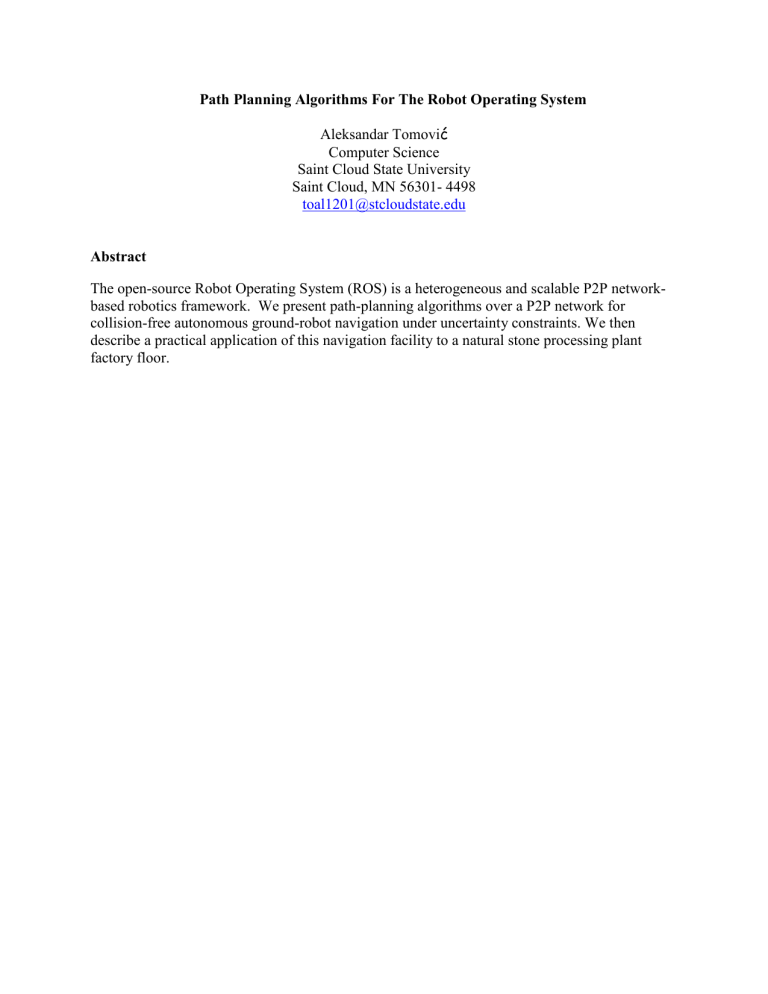 Path Planning Algorithms For The Robot Operating System

Aleksandar Tomović
Computer Science
Saint Cloud State University
Saint Cloud, MN 56301- 4498
toal1201@stcloudstate.edu

Abstract

The open-source Robot Operating System (ROS) is a heterogeneous and scalable P2P network-based robotics framework. We present path-planning algorithms over a P2P network for collision-free autonomous ground-robot navigation under uncertainty constraints. We then describe a practical application of this navigation facility to a natural stone processing plant factory floor.